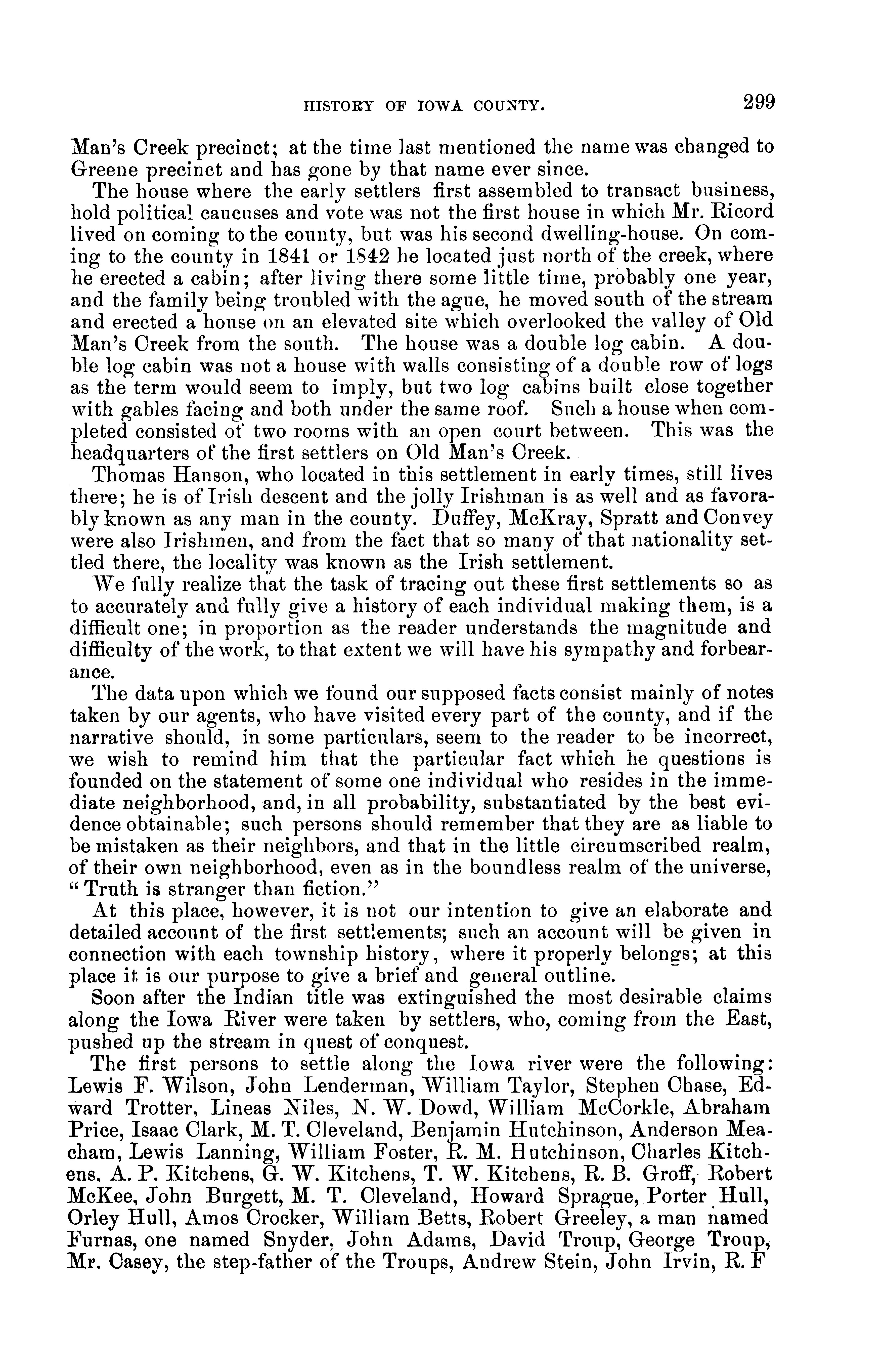 HISTORY OF IOWA COUNTY. 299

Man's Creek precinct; at the time last mentioned the name was changed to Greene precinct and has gone by that name ever since.

The house where the early settlers first assembled to transact business, hold political caucuses and vote was not the first house in which Mr. Ricord lived on coming to the county, but was his second dwelling-house. On coming to the county in 1841 or 1842 he located just north of the creek, where he erected a cabin; after living there some little time, probably one year, and the family being troubled with the ague, he moved south of the stream and erected a house on an elevated site which overlooked the valley of Old Man's Creek from the south. The house was a double log cabin. A double log cabin was not a house with walls consisting of a double row of logs as the term would seem to imply, but two log cabins built close together with gables facing and both under the same roof. Such a house when completed consisted of two rooms with an open court between. This was the headquarters of the first settlers on Old Man's Creek.

Thomas Hanson, who located in this settlement in early times, still lives there; he is of Irish descent and the jolly Irishman is as well and as favorably known as any man in the county. Duffey, McKray, Spratt and Convey were also Irishmen, and from the fact that so many of that nationality settled there, the locality was known as the Irish settlement.

We fully realize that the task of tracing out these first settlements so as to accurately and fully give a history of each individual making them, is a difficult one; in proportion as the reader understands the magnitude and difficulty of the work, to that extent we will have his sympathy and forbearance.

The data upon which we found our supposed facts consist mainly of notes taken by our agents, who have visited every part of the county, and if the narrative should, in some particulars, seem to the reader to be incorrect, we wish to remind him that the particular fact which he questions is founded on the statement of some one individual who resides in the immediate neighborhood, and, in all probability, substantiated by the best evidence obtainable; such persons should remember that they are as liable to be mistaken as their neighbors, and that in the little circumscribed realm, of their own neighborhood, even as in the boundless realm of the universe, "Truth is stranger than fiction."

At this place, however, it is not our intention to give an elaborate and detailed account of the first settlements; such an account will be given in connection with each township history, where it properly belongs; at this place it is our purpose to give a brief and general outline.

Soon after the Indian title was extinguished the most desirable claims along the Iowa River were taken by settlers, who, coming from the East, pushed up the stream in quest of conquest.

The first persons to settle along the Iowa river were the following: Lewis F. Wilson, John Lenderman, William Taylor, Stephen Chase, Edward Trotter, Lineas Niles, N. W. Dowd, William McCorkle, Abraham Price, Isaac Clark, M. T. Cleveland, Benjamin Hutchinson, Anderson Meacham, Lewis Lanning, William Foster, R. M. Hutchinson, Charles Kitchens, A. P. Kitchens, G. W. Kitchens, T. W. Kitchens, R. B. Groff, Robert McKee, John Burgett, M. T. Cleveland, Howard Sprague, Porter Hull, Orley Hull, Amos Crocker, William Betts, Robert Greeley, a man named Furnas, one named Snyder, John Adams, David Troup, George Troup, Mr. Casey, the step-father of the Troups, Andrew Stein, John Irvin, R. F